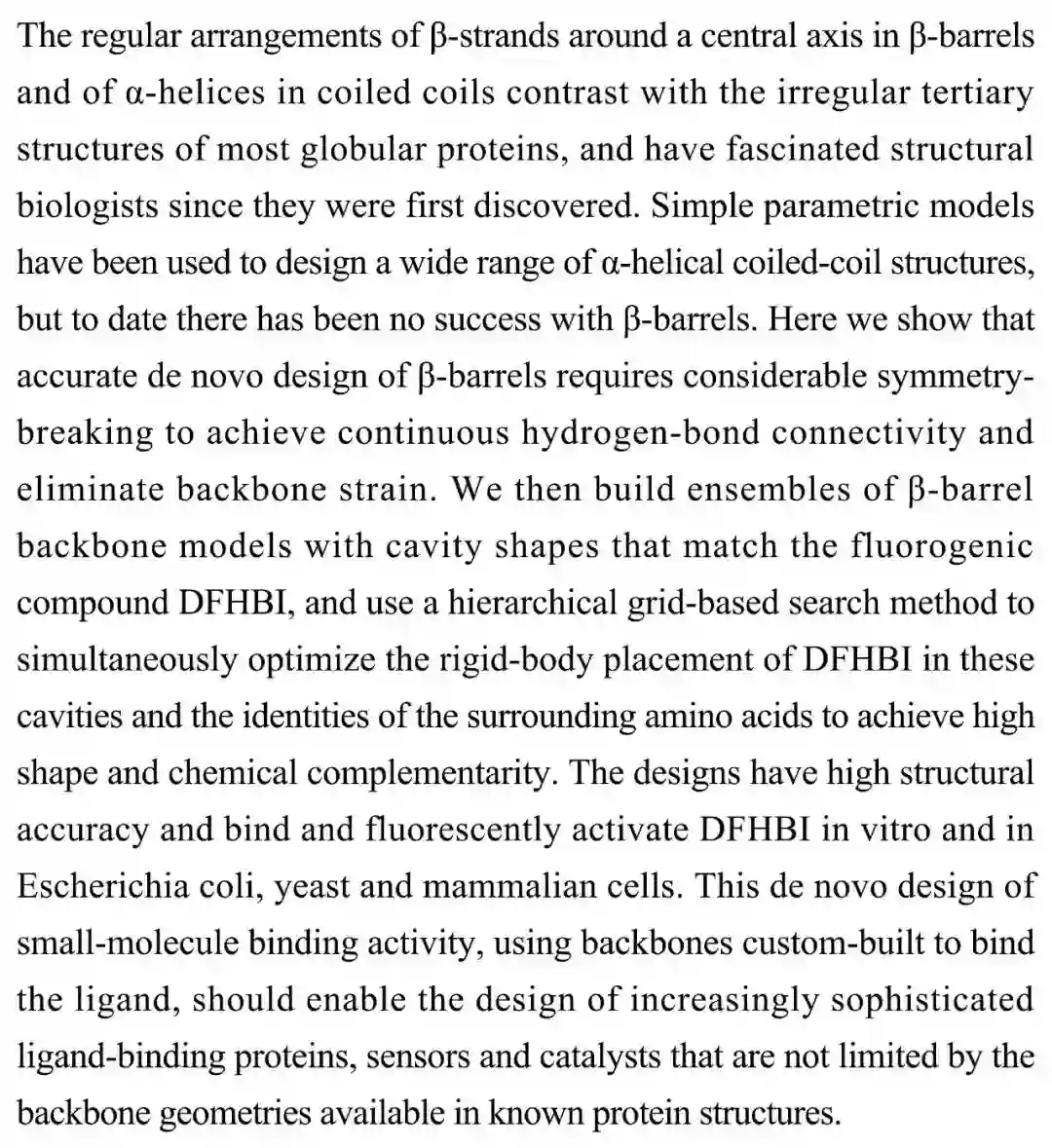 The regular arrangements of β-strands around a central axis in β-barrels and of α-helices in coiled coils contrast with the irregular tertiary structures of most globular proteins, and have fascinated structural biologists since they were first discovered. Simple parametric models have been used to design a wide range of α-helical coiled-coil structures, but to date there has been no success with β-barrels. Here we show that accurate de novo design of β-barrels requires considerable symmetry-breaking to achieve continuous hydrogen-bond connectivity and eliminate backbone strain. We then build ensembles of β-barrel backbone models with cavity shapes that match the fluorogenic compound DFHBI, and use a hierarchical grid-based search method to simultaneously optimize the rigid-body placement of DFHBI in these cavities and the identities of the surrounding amino acids to achieve high shape and chemical complementarity. The designs have high structural accuracy and bind and fluorescently activate DFHBI in vitro and in Escherichia coli, yeast and mammalian cells. This de novo design of small-molecule binding activity, using backbones custom-built to bind the ligand, should enable the design of increasingly sophisticated ligand-binding proteins, sensors and catalysts that are not limited by the backbone geometries available in known protein structures.